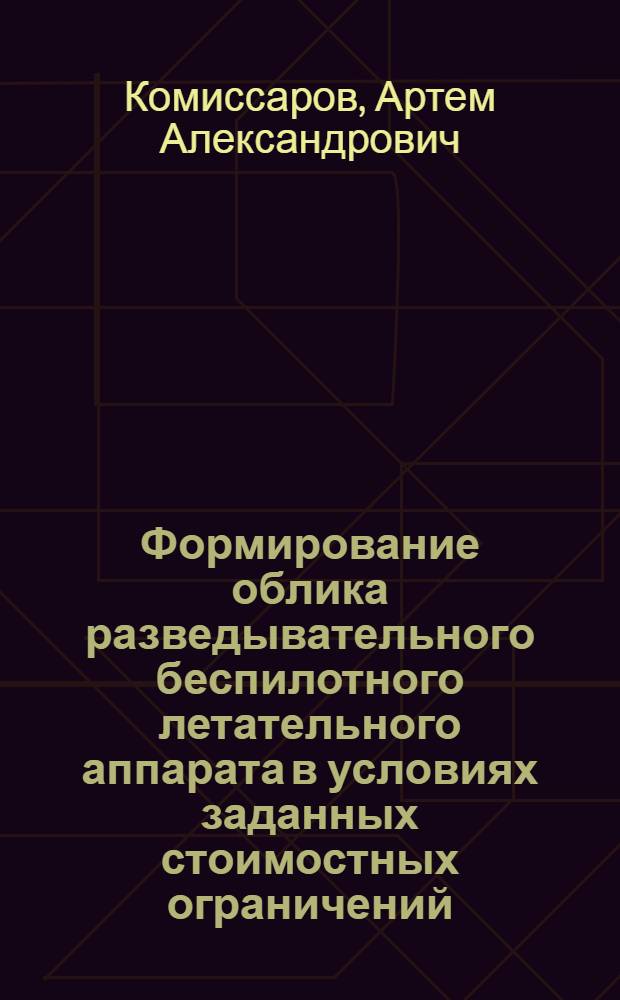 Комиссаров, Артем Александрович

Формирование облика разведывательного беспилотного летательного аппарата в условиях заданных стоимостных ограничений